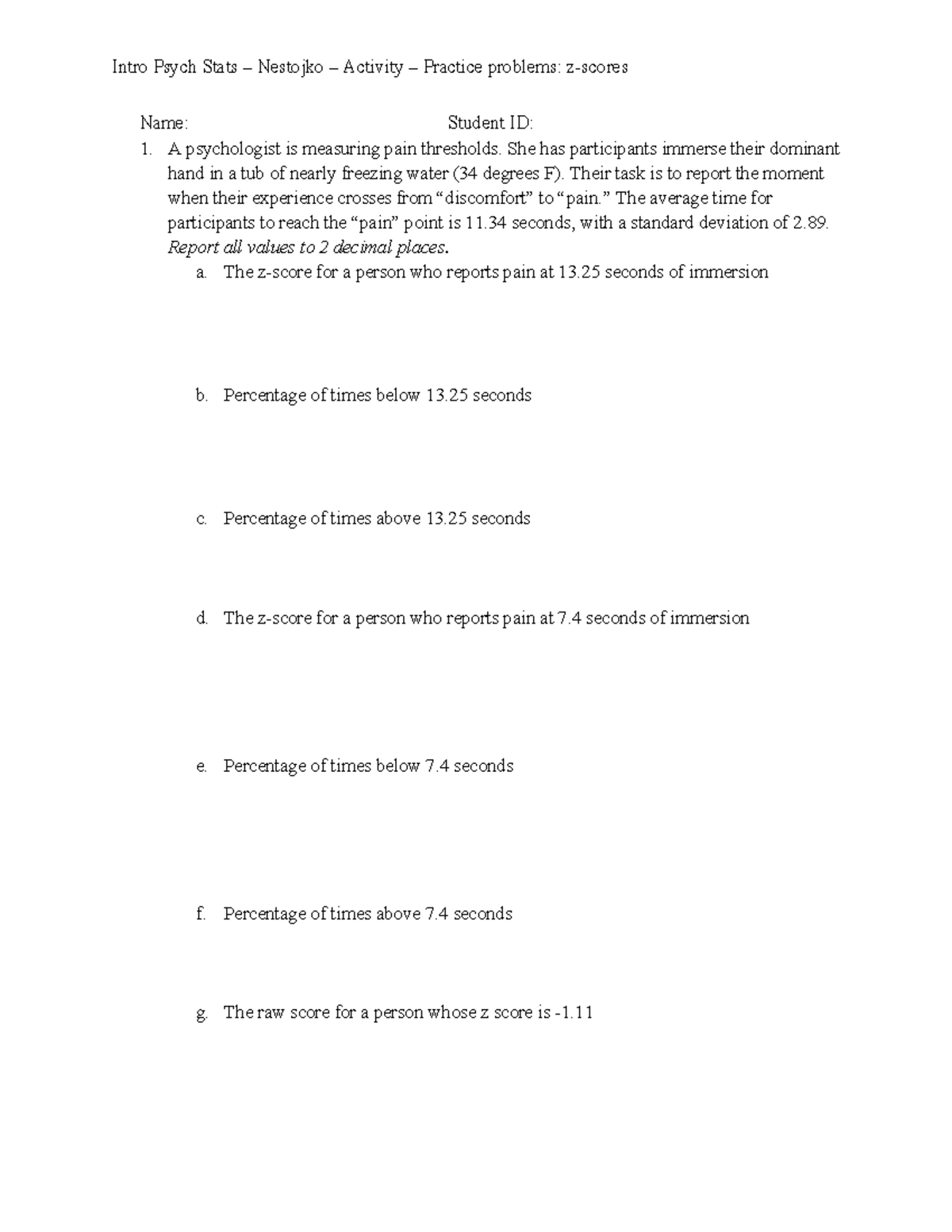 Intro Psych Stats – Nestojko – Activity – Practice problems: z-scores

Name: Student ID:

1. A psychologist is measuring pain thresholds. She has participants immerse their dominant hand in a tub of nearly freezing water (34 degrees F). Their task is to report the moment when their experience crosses from "discomfort" to "pain." The average time for participants to reach the "pain" point is 11.34 seconds, with a standard deviation of 2.89. Report all values to 2 decimal places.

a. The z-score for a person who reports pain at 13.25 seconds of immersion

b. Percentage of times below 13.25 seconds

c. Percentage of times above 13.25 seconds

d. The z-score for a person who reports pain at 7.4 seconds of immersion

e. Percentage of times below 7.4 seconds

f. Percentage of times above 7.4 seconds

g. The raw score for a person whose z score is -1.11